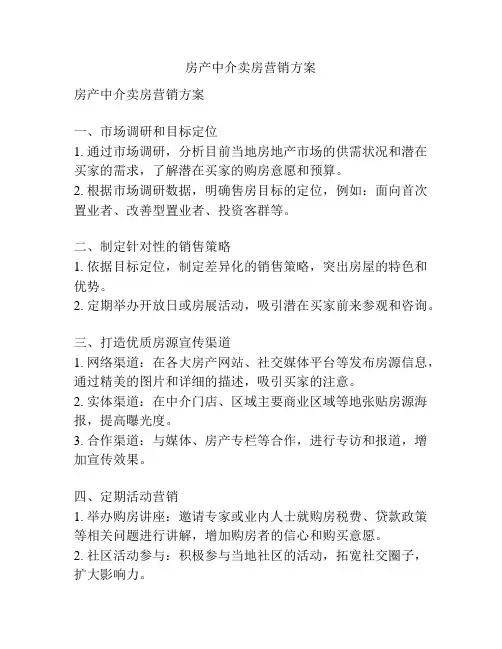 房产中介卖房营销方案

房产中介卖房营销方案

一、市场调研和目标定位
1. 通过市场调研，分析目前当地房地产市场的供需状况和潜在买家的需求，了解潜在买家的购房意愿和预算。
2. 根据市场调研数据，明确售房目标的定位，例如：面向首次置业者、改善型置业者、投资客群等。

二、制定针对性的销售策略
1. 依据目标定位，制定差异化的销售策略，突出房屋的特色和优势。
2. 定期举办开放日或房展活动，吸引潜在买家前来参观和咨询。

三、打造优质房源宣传渠道
1. 网络渠道：在各大房产网站、社交媒体平台等发布房源信息，通过精美的图片和详细的描述，吸引买家的注意。
2. 实体渠道：在中介门店、区域主要商业区域等地张贴房源海报，提高曝光度。
3. 合作渠道：与媒体、房产专栏等合作，进行专访和报道，增加宣传效果。

四、定期活动营销
1. 举办购房讲座：邀请专家或业内人士就购房税费、贷款政策等相关问题进行讲解，增加购房者的信心和购买意愿。
2. 社区活动参与：积极参与当地社区的活动，拓宽社交圈子，扩大影响力。